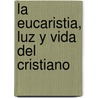 la eucaristia, luz y vida del cristiano